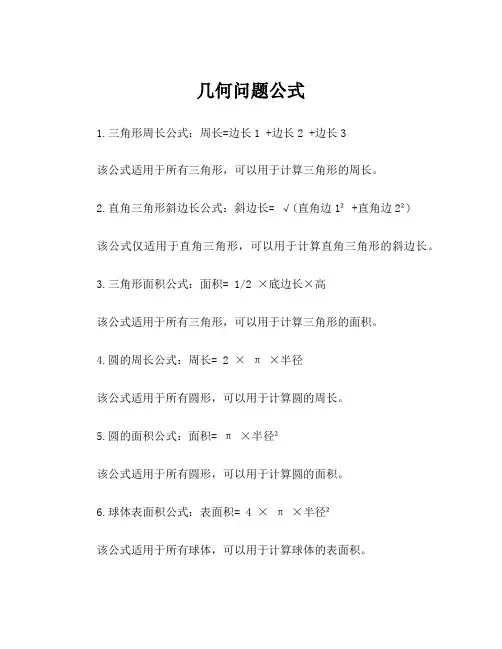 几何问题公式

1. 三角形周长公式：周长=边长 1 +边长 2 +边长 3

该公式适用于所有三角形，可以用于计算三角形的周长。

2. 直角三角形斜边长公式：斜边长= √(直角边 $1^2$ +直角边 $2^2$)

该公式仅适用于直角三角形，可以用于计算直角三角形的斜边长。

3. 三角形面积公式：面积= 1/2 ×底边长×高

该公式适用于所有三角形，可以用于计算三角形的面积。

4. 圆的周长公式：周长= 2 × π ×半径

该公式适用于所有圆形，可以用于计算圆的周长。

5. 圆的面积公式：面积= π ×半径$^2$

该公式适用于所有圆形，可以用于计算圆的面积。

6. 球体表面积公式：表面积= 4 × π ×半径$^2$

该公式适用于所有球体，可以用于计算球体的表面积。